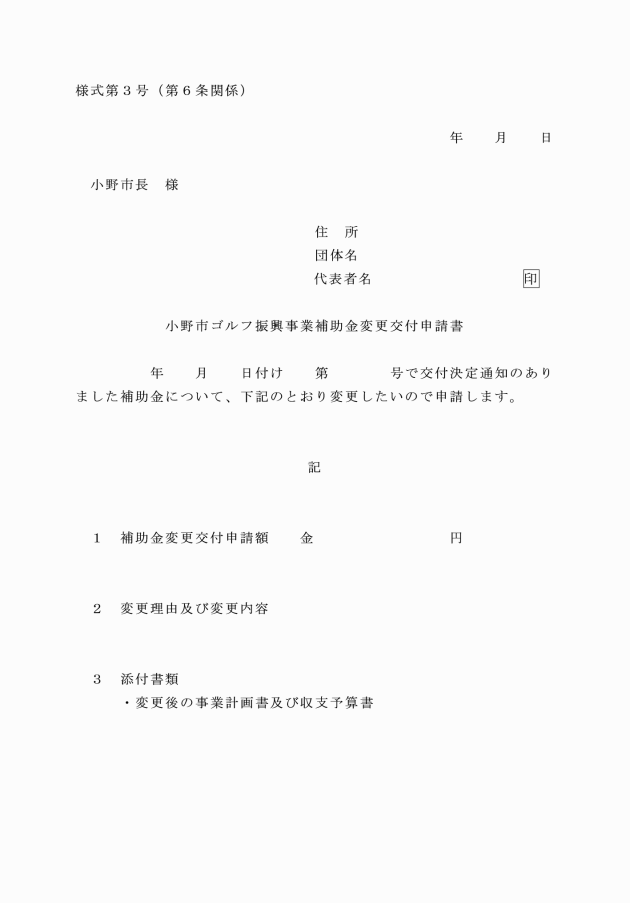 様式第３号（第６条関係）

年　　月　　日

小野市長　様

住　所
団体名
代表者名　　　　　　　　　　印

小野市ゴルフ振興事業補助金変更交付申請書

年　　月　　日付け　　第　　　　号で交付決定通知のありました補助金について、下記のとおり変更したいので申請します。

記

１　補助金変更交付申請額　　金　　　　　　　　円

２　変更理由及び変更内容

３　添付書類
・変更後の事業計画書及び収支予算書